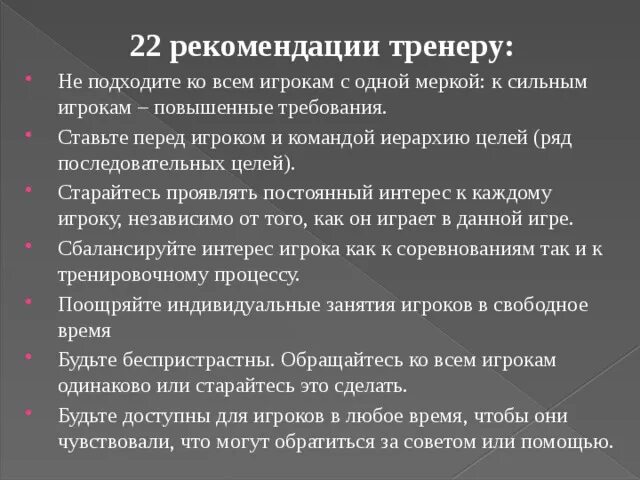 22 рекомендации тренеру:

• Не подходите ко всем игрокам с одной меркой: к сильным игрокам – повышенные требования.
• Ставьте перед игроком и командой иерархию целей (ряд последовательных целей).
• Старайтесь проявлять постоянный интерес к каждому игроку, независимо от того, как он играет в данной игре.
• Сбалансируйте интерес игрока как к соревнованиям так и к тренировочному процессу.
• Поощряйте индивидуальные занятия игроков в свободное время
• Будьте беспристрастны. Обращайтесь ко всем игрокам одинаково или старайтесь это сделать.
• Будьте доступны для игроков в любое время, чтобы они чувствовали, что могут обратиться за советом или помощью.